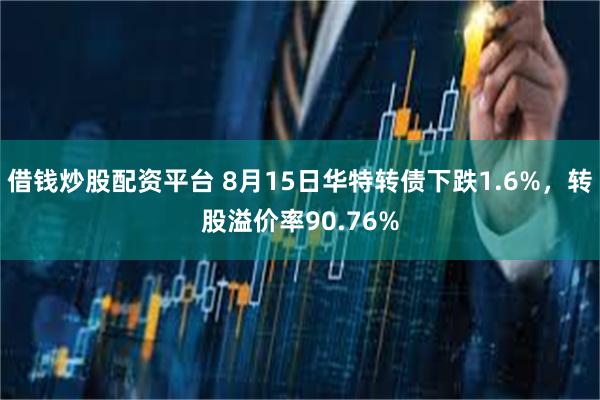 借钱炒股配资平台 8月15日华特转债下跌1.6%，转股溢价率90.76%